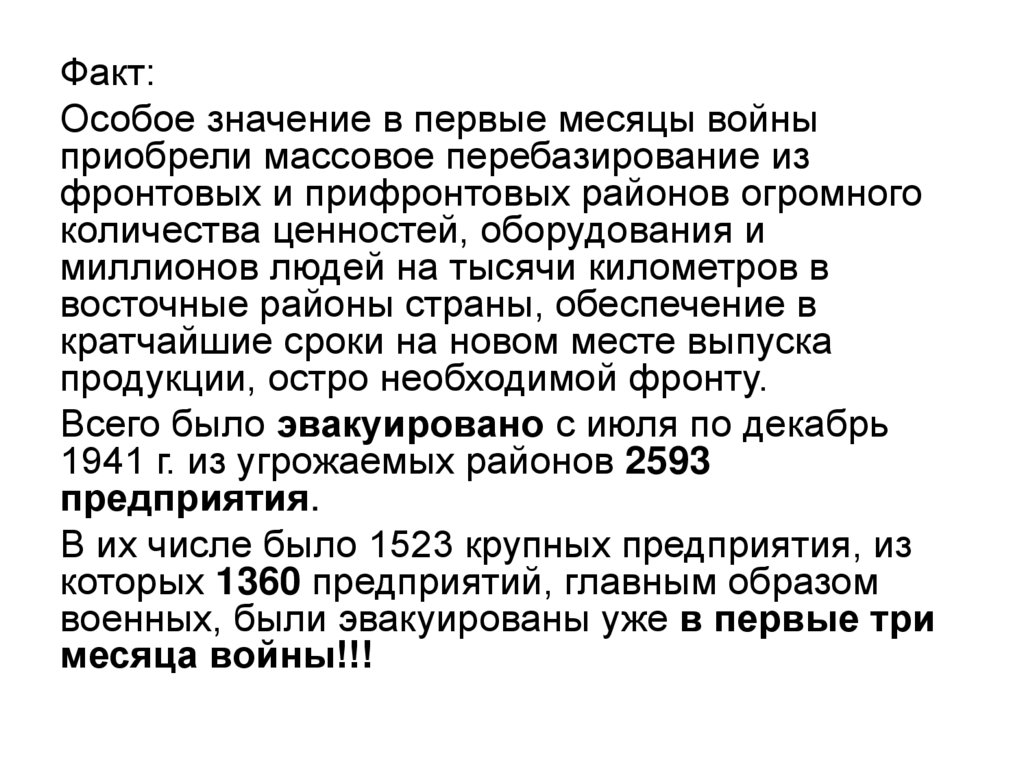 Факт:

Особое значение в первые месяцы войны приобрели массовое перебазирование из фронтовых и прифронтовых районов огромного количества ценностей, оборудования и миллионов людей на тысячи километров в восточные районы страны, обеспечение в кратчайшие сроки на новом месте выпуска продукции, остро необходимой фронту.

Всего было эвакуировано с июля по декабрь 1941 г. из угрожаемых районов 2593 предприятия.

В их числе было 1523 крупных предприятия, из которых 1360 предприятий, главным образом военных, были эвакуированы уже в первые три месяца войны!!!